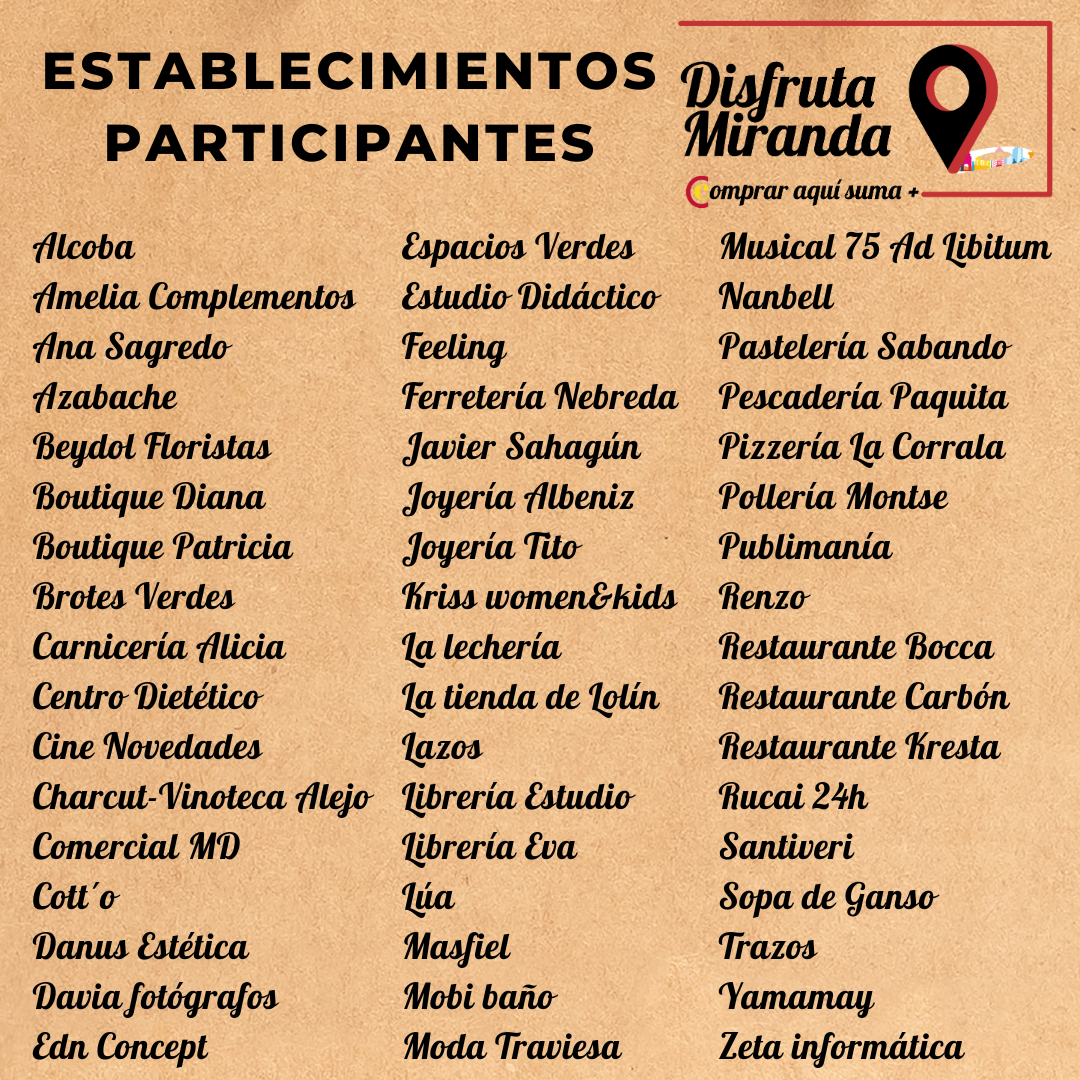 ESTABLECIMIENTOS PARTICIPANTES

Disfruta Miranda
Comprar aquí suma +

Alcoba
Amelia Complementos
Ana Sagredo
Azabache
Beydol Floristas
Boutique Diana
Boutique Patricia
Brotes Verdes
Carnicería Alicia
Centro Dietético
Cine Novedades
Charcut-Vinoteca Alejo
Comercial MD
Cott´o
Danus Estética
Davia fotógrafos
Edn Concept

Espacios Verdes
Estudio Didáctico
Feeling
Ferretería Nebreda
Javier Sahagún
Joyería Albeniz
Joyería Tito
Kriss women&kids
La lechería
La tienda de Lolín
Lazos
Librería Estudio
Librería Eva
Lúa
Masfiel
Mobi baño
Moda Traviesa

Musical 75 Ad Libitum
Nanbell
Pastelería Sabando
Pescadería Paquita
Pizzería La Corrala
Pollería Montse
Publimanía
Renzo
Restaurante Bocca
Restaurante Carbón
Restaurante Kresta
Rucai 24h
Santiveri
Sopa de Ganso
Trazos
Yamamay
Zeta informática